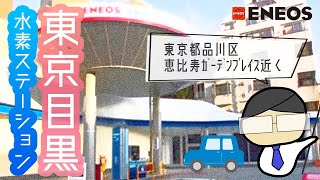 水素ステーション

東京目黒

ENEOS

ENEOS

東京都品川区
恵比寿ガーデンプレイス近く